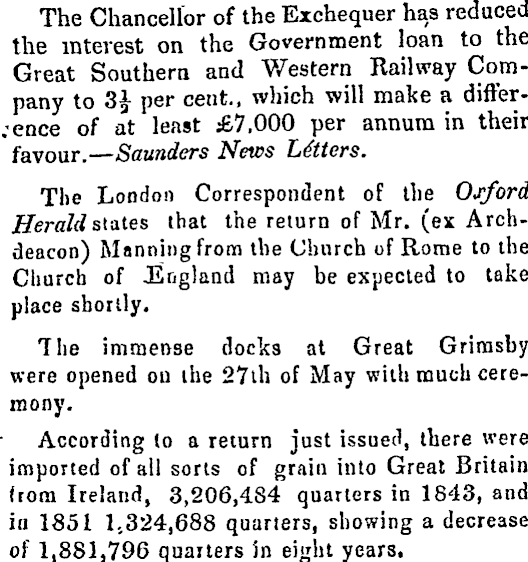 The Chancellor of the Exchequer has reduced the interest on the Government loan to the Great Southern and Western Railway Company to $3\frac{1}{2}$ per cent., which will make a difference of at least £7,000 per annum in their favour.—Saunders News Letters.

The London Correspondent of the Oxford Herald states that the return of Mr. (ex Archdeacon) Manning from the Church of Rome to the Church of England may be expected to take place shortly.

The immense docks at Great Grimsby were opened on the 27th of May with much ceremony.

According to a return just issued, there were imported of all sorts of grain into Great Britain from Ireland, 3,206,484 quarters in 1843, and in 1851 1,324,688 quarters, showing a decrease of 1,881,796 quarters in eight years.